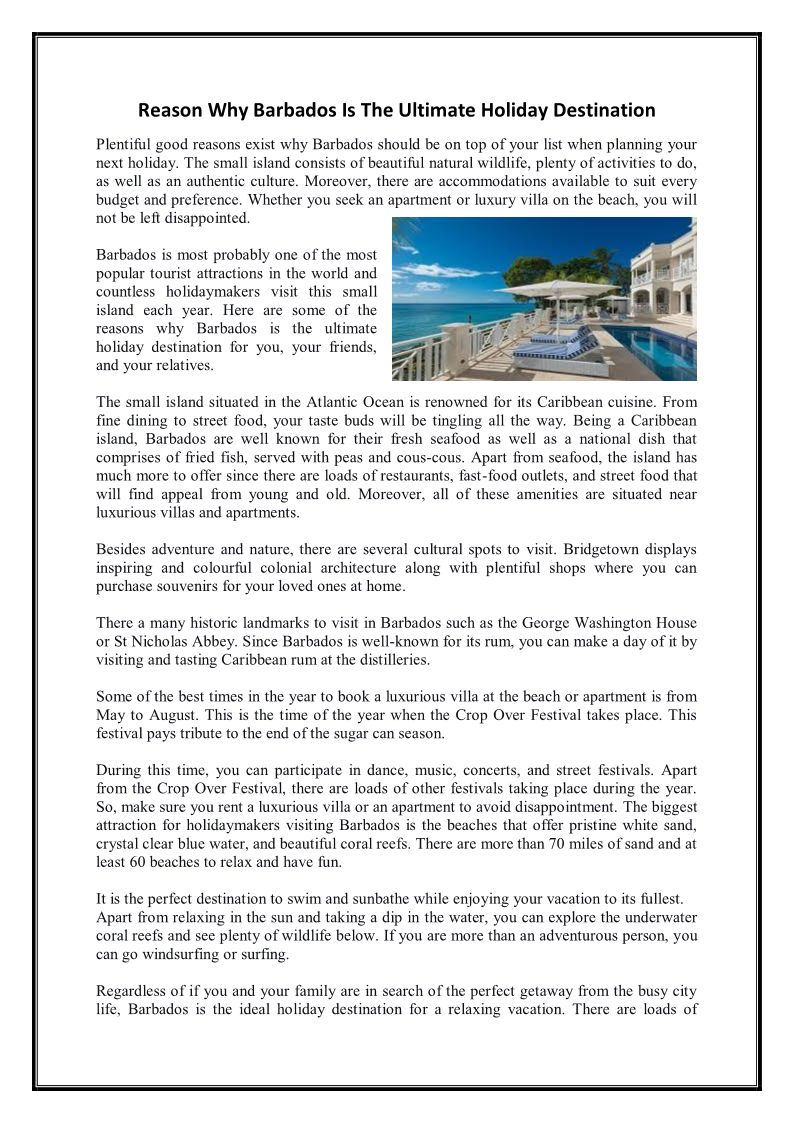 Reason Why Barbados Is The Ultimate Holiday Destination

Plentiful good reasons exist why Barbados should be on top of your list when planning your next holiday. The small island consists of beautiful natural wildlife, plenty of activities to do, as well as an authentic culture. Moreover, there are accommodations available to suit every budget and preference. Whether you seek an apartment or luxury villa on the beach, you will not be left disappointed.

Barbados is most probably one of the most popular tourist attractions in the world and countless holidaymakers visit this small island each year. Here are some of the reasons why Barbados is the ultimate holiday destination for you, your friends, and your relatives.

The small island situated in the Atlantic Ocean is renowned for its Caribbean cuisine. From fine dining to street food, your taste buds will be tingling all the way. Being a Caribbean island, Barbados are well known for their fresh seafood as well as a national dish that comprises of fried fish, served with peas and cous-cous. Apart from seafood, the island has much more to offer since there are loads of restaurants, fast-food outlets, and street food that will find appeal from young and old. Moreover, all of these amenities are situated near luxurious villas and apartments.

Besides adventure and nature, there are several cultural spots to visit. Bridgetown displays inspiring and colourful colonial architecture along with plentiful shops where you can purchase souvenirs for your loved ones at home.

There a many historic landmarks to visit in Barbados such as the George Washington House or St Nicholas Abbey. Since Barbados is well-known for its rum, you can make a day of it by visiting and tasting Caribbean rum at the distilleries.

Some of the best times in the year to book a luxurious villa at the beach or apartment is from May to August. This is the time of the year when the Crop Over Festival takes place. This festival pays tribute to the end of the sugar can season.

During this time, you can participate in dance, music, concerts, and street festivals. Apart from the Crop Over Festival, there are loads of other festivals taking place during the year. So, make sure you rent a luxurious villa or an apartment to avoid disappointment. The biggest attraction for holidaymakers visiting Barbados is the beaches that offer pristine white sand, crystal clear blue water, and beautiful coral reefs. There are more than 70 miles of sand and at least 60 beaches to relax and have fun.

It is the perfect destination to swim and sunbathe while enjoying your vacation to its fullest.
Apart from relaxing in the sun and taking a dip in the water, you can explore the underwater coral reefs and see plenty of wildlife below. If you are more than an adventurous person, you can go windsurfing or surfing.

Regardless of if you and your family are in search of the perfect getaway from the busy city life, Barbados is the ideal holiday destination for a relaxing vacation. There are loads of